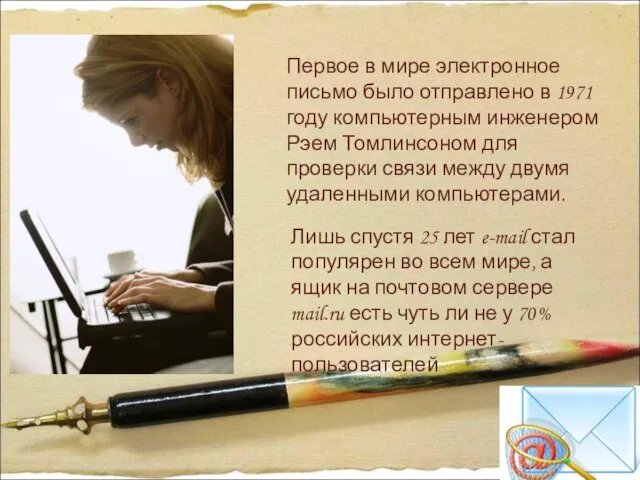 Первое в мире электронное письмо было отправлено в 1971 году компьютерным инженером Рэем Томлинсоном для проверки связи между двумя удаленными компьютерами.

Лишь спустя 25 лет e-mail стал популярен во всем мире, а ящик на почтовом сервере mail.ru есть чуть ли не у 70% российских интернет-пользователей